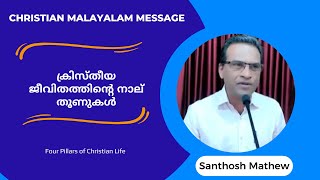 CHRISTIAN MALAYALAM MESSAGE

ക്രിസ്തീയ ജീവിതത്തിന്റെ നാല് തൂണുകൾ

Four Pillars of Christian Life

Santhosh Mathew